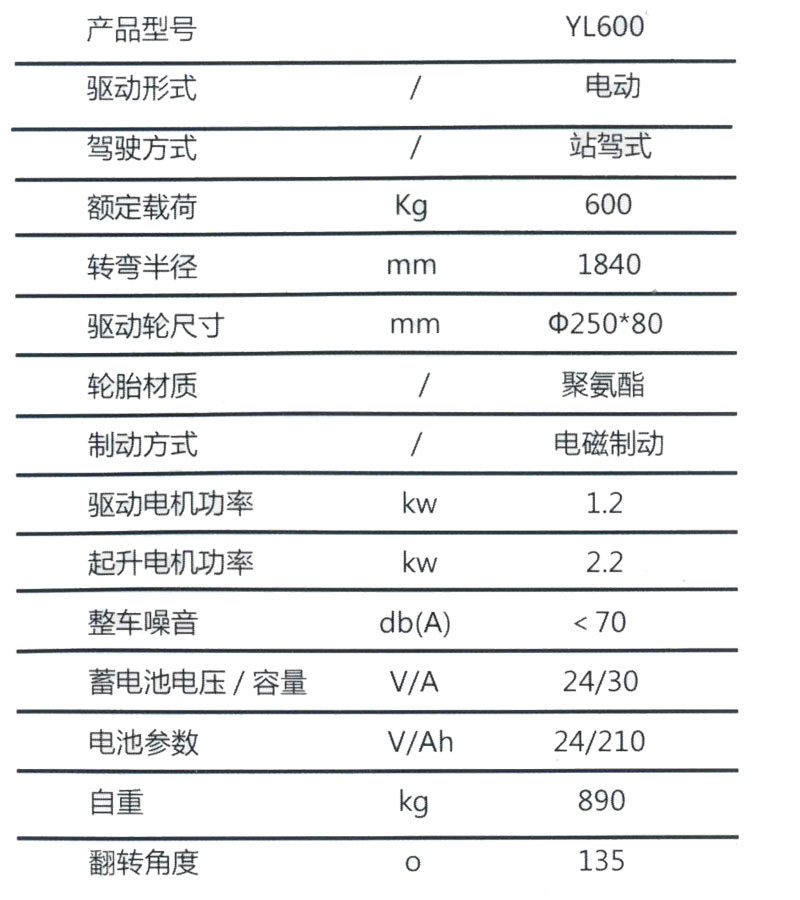 | 产品型号 | | YL600 |
|---|---|---|
| 驱动形式 | / | 电动 |
| 驾驶方式 | / | 站驾式 |
| 额定载荷 | Kg | 600 |
| 转弯半径 | mm | 1840 |
| 驱动轮尺寸 | mm | Φ250*80 |
| 轮胎材质 | / | 聚氨酯 |
| 制动方式 | / | 电磁制动 |
| 驱动电机功率 | kw | 1.2 |
| 起升电机功率 | kw | 2.2 |
| 整车噪音 | db(A) | < 70 |
| 蓄电池电压 / 容量 | V/A | 24/30 |
| 电池参数 | V/Ah | 24/210 |
| 自重 | kg | 890 |
| 翻转角度 | o | 135 |